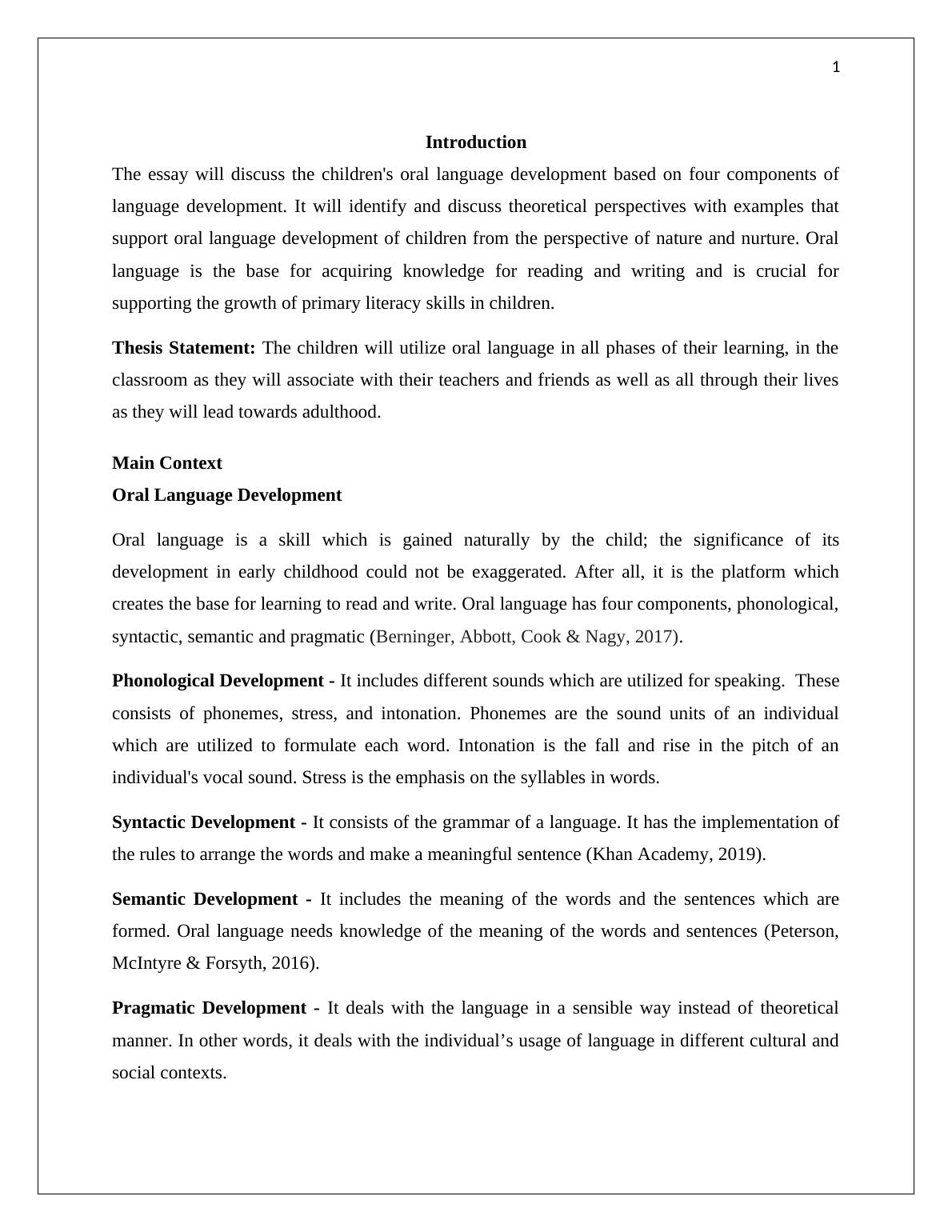 1

Introduction

The essay will discuss the children's oral language development based on four components of language development. It will identify and discuss theoretical perspectives with examples that support oral language development of children from the perspective of nature and nurture. Oral language is the base for acquiring knowledge for reading and writing and is crucial for supporting the growth of primary literacy skills in children.

Thesis Statement: The children will utilize oral language in all phases of their learning, in the classroom as they will associate with their teachers and friends as well as all through their lives as they will lead towards adulthood.

Main Context

Oral Language Development

Oral language is a skill which is gained naturally by the child; the significance of its development in early childhood could not be exaggerated. After all, it is the platform which creates the base for learning to read and write. Oral language has four components, phonological, syntactic, semantic and pragmatic (Berninger, Abbott, Cook & Nagy, 2017).

Phonological Development - It includes different sounds which are utilized for speaking. These consists of phonemes, stress, and intonation. Phonemes are the sound units of an individual which are utilized to formulate each word. Intonation is the fall and rise in the pitch of an individual's vocal sound. Stress is the emphasis on the syllables in words.

Syntactic Development - It consists of the grammar of a language. It has the implementation of the rules to arrange the words and make a meaningful sentence (Khan Academy, 2019).

Semantic Development - It includes the meaning of the words and the sentences which are formed. Oral language needs knowledge of the meaning of the words and sentences (Peterson, McIntyre & Forsyth, 2016).

Pragmatic Development - It deals with the language in a sensible way instead of theoretical manner. In other words, it deals with the individual’s usage of language in different cultural and social contexts.